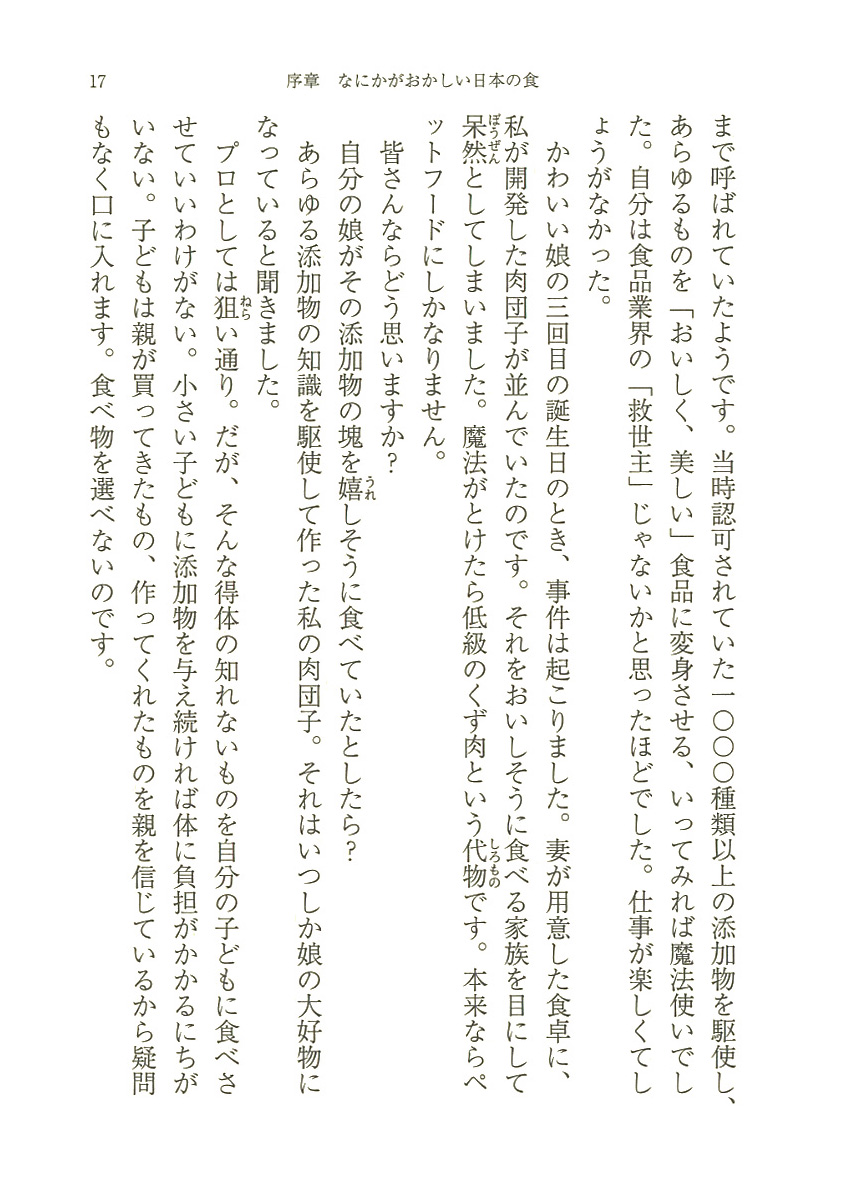 17　序章　なにかがおかしい日本の食

まで呼ばれていたようです。当時認可されていた一〇〇〇種類以上の添加物を駆使し、あらゆるものを「おいしく、美しい」食品に変身させる、いってみれば魔法使いでした。自分は食品業界の「救世主」じゃないかと思ったほどでした。仕事が楽しくてしょうがなかった。

かわいい娘の三回目の誕生日のとき、事件は起こりました。妻が用意した食卓に、私が開発した肉団子が並んでいたのです。それをおいしそうに食べる家族を目にして呆然(ぼうぜん)としてしまいました。魔法がとけたら低級のくず肉という代物(しろもの)です。本来ならペットフードにしかなりません。

皆さんならどう思いますか？

自分の娘がその添加物の塊を嬉(うれ)しそうに食べていたとしたら？

あらゆる添加物の知識を駆使して作った私の肉団子。それはいつしか娘の大好物になっていると聞きました。

プロとしては狙(ねら)い通り。だが、そんな得体の知れないものを自分の子どもに食べさせていいわけがない。小さい子どもに添加物を与え続ければ体に負担がかかるにちがいない。子どもは親が買ってきたもの、作ってくれたものを親を信じているから疑問もなく口に入れます。食べ物を選べないのです。